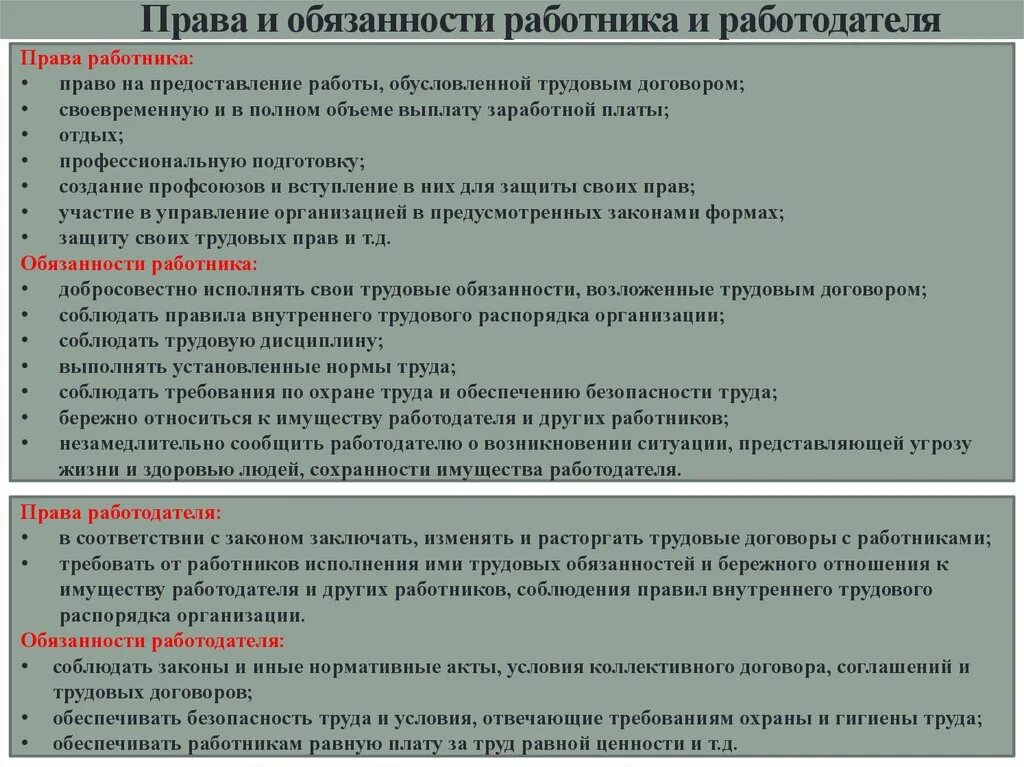 Права и обязанности работника и работодателя

Права работника:
• право на предоставление работы, обусловленной трудовым договором;
• своевременную и в полном объеме выплату заработной платы;
• отдых;
• профессиональную подготовку;
• создание профсоюзов и вступление в них для защиты своих прав;
• участие в управление организацией в предусмотренных законами формах;
• защиту своих трудовых прав и т.д.
Обязанности работника:
• добросовестно исполнять свои трудовые обязанности, возложенные трудовым договором;
• соблюдать правила внутреннего трудового распорядка организации;
• соблюдать трудовую дисциплину;
• выполнять установленные нормы труда;
• соблюдать требования по охране труда и обеспечению безопасности труда;
• бережно относиться к имуществу работодателя и других работников;
• незамедлительно сообщить работодателю о возникновении ситуации, представляющей угрозу жизни и здоровью людей, сохранности имущества работодателя.

Права работодателя:
• в соответствии с законом заключать, изменять и расторгать трудовые договоры с работниками;
• требовать от работников исполнения ими трудовых обязанностей и бережного отношения к имуществу работодателя и других работников, соблюдения правил внутреннего трудового распорядка организации.
Обязанности работодателя:
• соблюдать законы и иные нормативные акты, условия коллективного договора, соглашений и трудовых договоров;
• обеспечивать безопасность труда и условия, отвечающие требованиям охраны и гигиены труда;
• обеспечивать работникам равную плату за труд равной ценности и т.д.